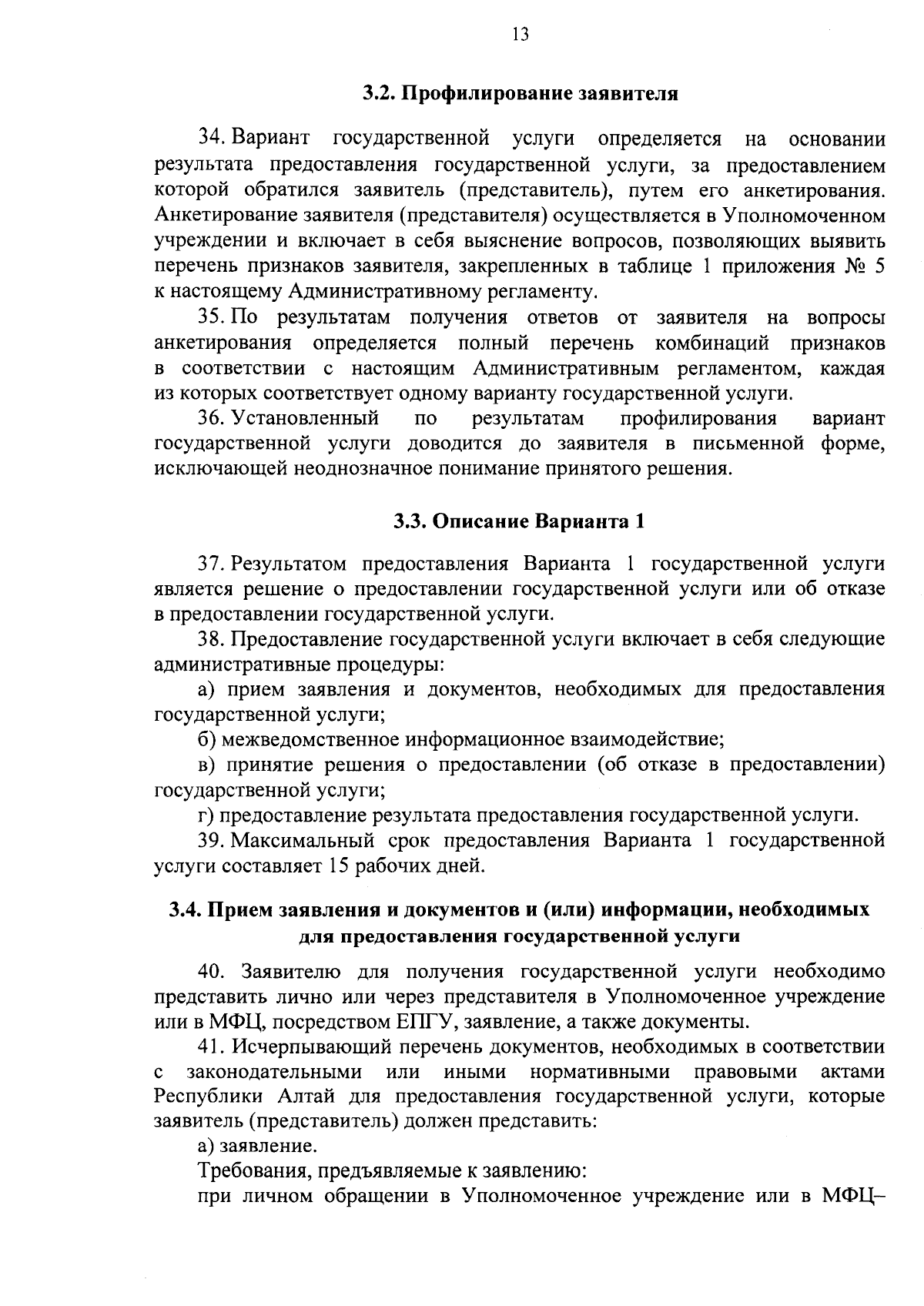 13

3.2. Профилирование заявителя

34. Вариант государственной услуги определяется на основании результата предоставления государственной услуги, за предоставлением которой обратился заявитель (представитель), путем его анкетирования. Анкетирование заявителя (представителя) осуществляется в Уполномоченном учреждении и включает в себя выяснение вопросов, позволяющих выявить перечень признаков заявителя, закрепленных в таблице 1 приложения № 5 к настоящему Административному регламенту.

35. По результатам получения ответов от заявителя на вопросы анкетирования определяется полный перечень комбинаций признаков в соответствии с настоящим Административным регламентом, каждая из которых соответствует одному варианту государственной услуги.

36. Установленный по результатам профилирования вариант государственной услуги доводится до заявителя в письменной форме, исключающей неоднозначное понимание принятого решения.

3.3. Описание Варианта 1

37. Результатом предоставления Варианта 1 государственной услуги является решение о предоставлении государственной услуги или об отказе в предоставлении государственной услуги.

38. Предоставление государственной услуги включает в себя следующие административные процедуры:

а) прием заявления и документов, необходимых для предоставления государственной услуги;

б) межведомственное информационное взаимодействие;

в) принятие решения о предоставлении (об отказе в предоставлении) государственной услуги;

г) предоставление результата предоставления государственной услуги.

39. Максимальный срок предоставления Варианта 1 государственной услуги составляет 15 рабочих дней.

3.4. Прием заявления и документов и (или) информации, необходимых для предоставления государственной услуги

40. Заявителю для получения государственной услуги необходимо представить лично или через представителя в Уполномоченное учреждение или в МФЦ, посредством ЕПГУ, заявление, а также документы.

41. Исчерпывающий перечень документов, необходимых в соответствии с законодательными или иными нормативными правовыми актами Республики Алтай для предоставления государственной услуги, которые заявитель (представитель) должен представить:

а) заявление.

Требования, предъявляемые к заявлению:

при личном обращении в Уполномоченное учреждение или в МФЦ–